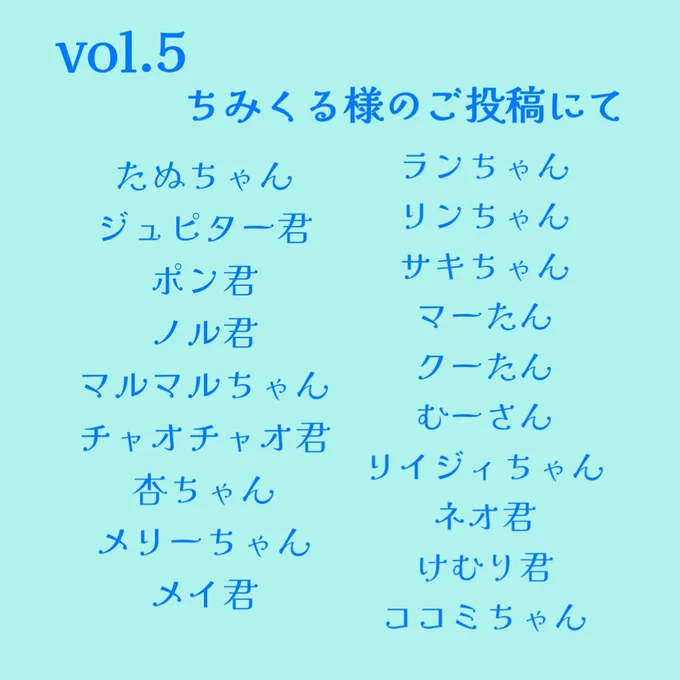 vol.5
ちみくる様のご投稿にて

たぬちゃん
ジュピター君
ポン君
ノル君
マルマルちゃん
チャオチャオ君
杏ちゃん
メリーちゃん
メイ君

ランちゃん
リンちゃん
サキちゃん
マーたん
クーたん
むーさん
リイジィちゃん
ネオ君
けむり君
ココミちゃん